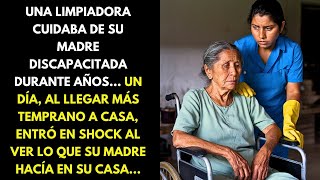 UNA LIMPIADORA CUIDABA DE SU MADRE DISCAPACITADA DURANTE AÑOS... UN DÍA, AL LLEGAR MÁS TEMPRANO A CASA, ENTRÓ EN SHOCK AL VER LO QUE SU MADRE HACÍA EN SU CASA...